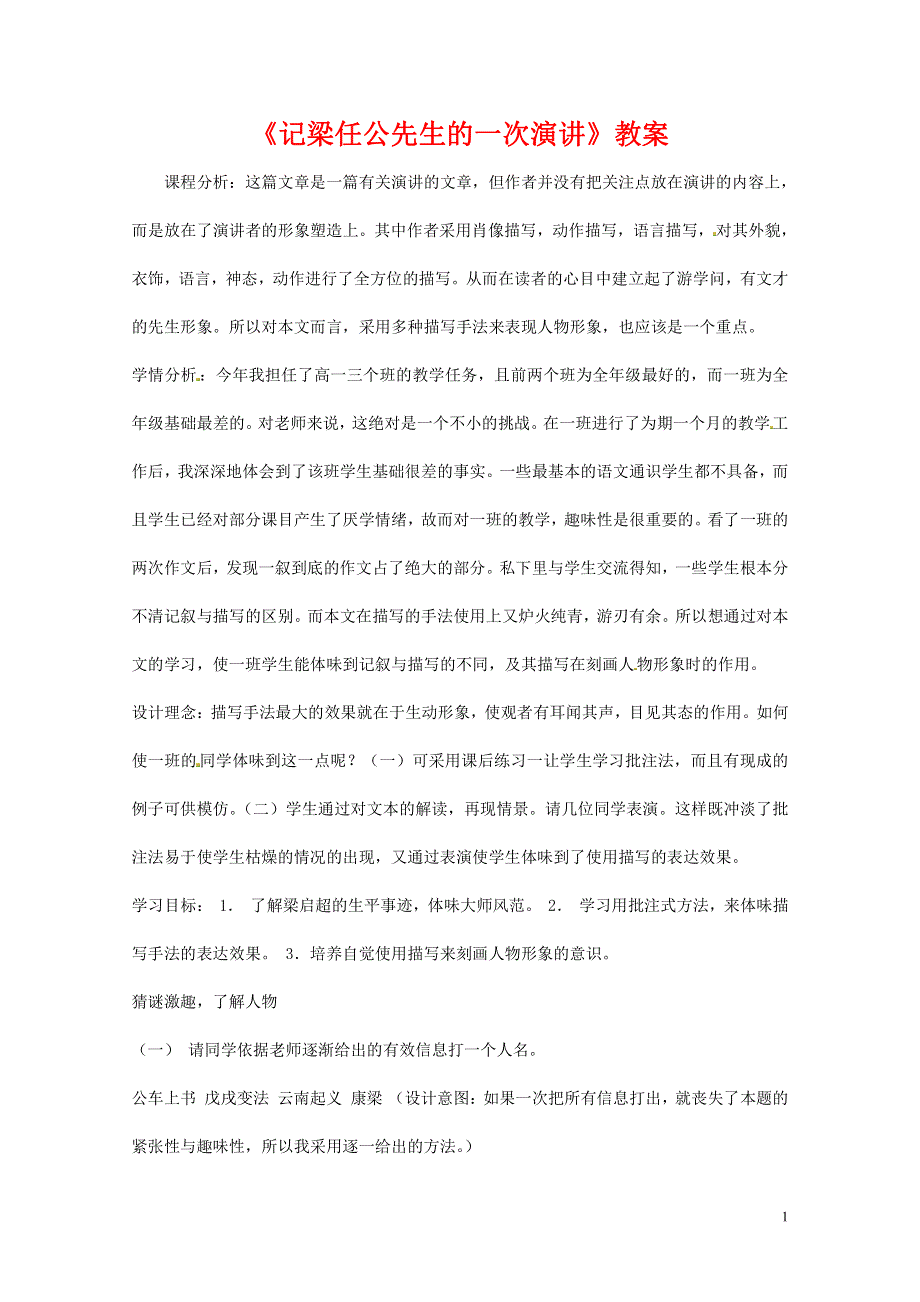 《记梁任公先生的一次演讲》教案

课程分析：这篇文章是一篇有关演讲的文章，但作者并没有把关注点放在演讲的内容上，而是放在了演讲者的形象塑造上。其中作者采用肖像描写，动作描写，语言描写，对其外貌，衣饰，语言，神态，动作进行了全方位的描写。从而在读者的心目中建立起了游学问，有文才的先生形象。所以对本文而言，采用多种描写手法来表现人物形象，也应该是一个重点。

学情分析：今年我担任了高一三个班的教学任务，且前两个班为全年级最好的，而一班为全年级基础最差的。对老师来说，这绝对是一个不小的挑战。在一班进行了为期一个月的教学工作后，我深深地体会到了该班学生基础很差的事实。一些最基本的语文通识学生都不具备，而且学生已经对部分课目产生了厌学情绪，故而对一班的教学，趣味性是很重要的。看了一班的两次作文后，发现一叙到底的作文占了绝大的部分。私下里与学生交流得知，一些学生根本分不清记叙与描写的区别。而本文在描写的手法使用上又炉火纯青，游刃有余。所以想通过对本文的学习，使一班学生能体味到记叙与描写的不同，及其描写在刻画人物形象时的作用。

设计理念：描写手法最大的效果就在于生动形象，使观者有耳闻其声，目见其态的作用。如何使一班的同学体味到这一点呢？（一）可采用课后练习一让学生学习批注法，而且有现成的例子可供模仿。（二）学生通过对文本的解读，再现情景。请几位同学表演。这样既冲淡了批注法易于使学生枯燥的情况的出现，又通过表演使学生体味到了使用描写的表达效果。

学习目标： 1． 了解梁启超的生平事迹，体味大师风范。 2． 学习用批注式方法，来体味描写手法的表达效果。 3．培养自觉使用描写来刻画人物形象的意识。

猜谜激趣，了解人物

（一） 请同学依据老师逐渐给出的有效信息打一个人名。

公车上书 戊戌变法 云南起义 康梁 （设计意图：如果一次把所有信息打出，就丧失了本题的紧张性与趣味性，所以我采用逐一给出的方法。）

1